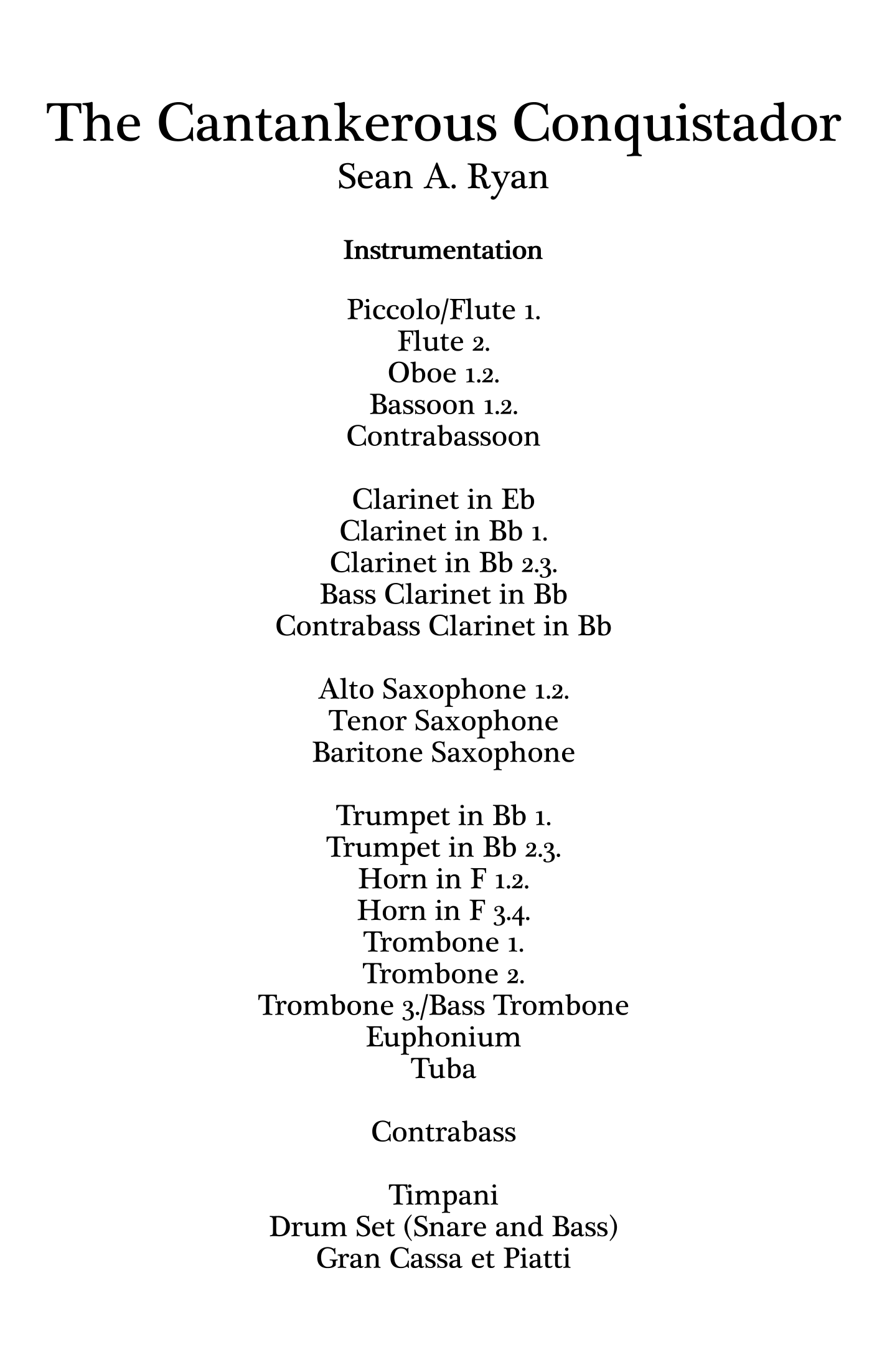 The Cantankerous Conquistador
Sean A. Ryan

Instrumentation

Piccolo/Flute 1.
Flute 2.
Oboe 1.2.
Bassoon 1.2.
Contrabassoon

Clarinet in Eb
Clarinet in Bb 1.
Clarinet in Bb 2.3.
Bass Clarinet in Bb
Contrabass Clarinet in Bb

Alto Saxophone 1.2.
Tenor Saxophone
Baritone Saxophone

Trumpet in Bb 1.
Trumpet in Bb 2.3.
Horn in F 1.2.
Horn in F 3.4.
Trombone 1.
Trombone 2.
Trombone 3./Bass Trombone
Euphonium
Tuba

Contrabass

Timpani
Drum Set (Snare and Bass)
Gran Cassa et Piatti